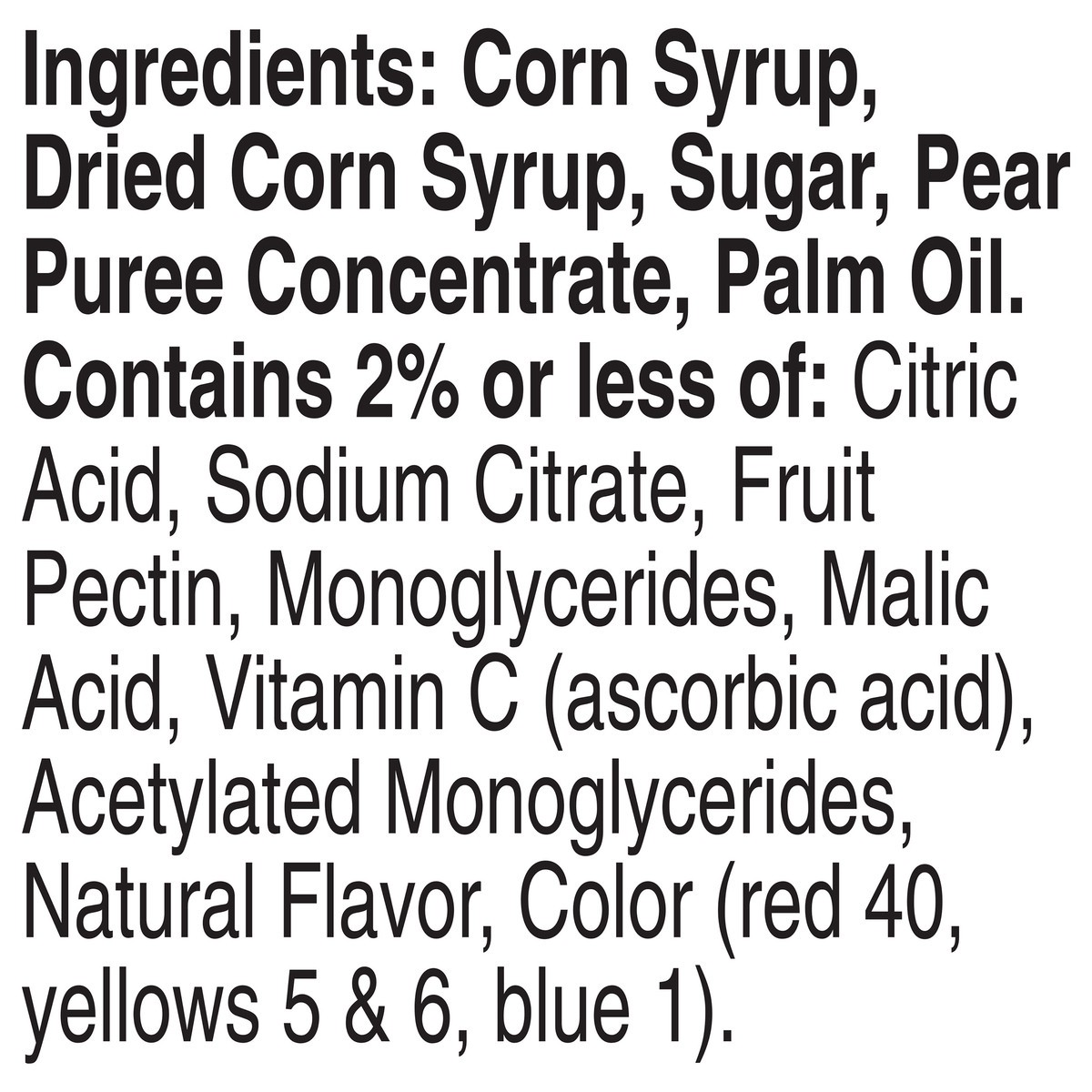 Ingredients: Corn Syrup, Dried Corn Syrup, Sugar, Pear Puree Concentrate, Palm Oil. Contains 2% or less of: Citric Acid, Sodium Citrate, Fruit Pectin, Monoglycerides, Malic Acid, Vitamin C (ascorbic acid), Acetylated Monoglycerides, Natural Flavor, Color (red 40, yellows 5 & 6, blue 1).